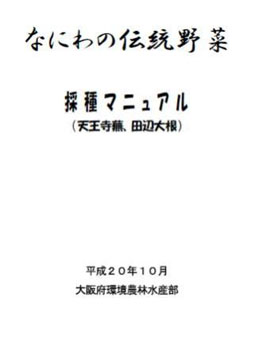 なにわの伝統野菜

採種マニュアル
（天王寺蕪、田辺大根）

平成２０年１０月
大阪府環境農林水産部